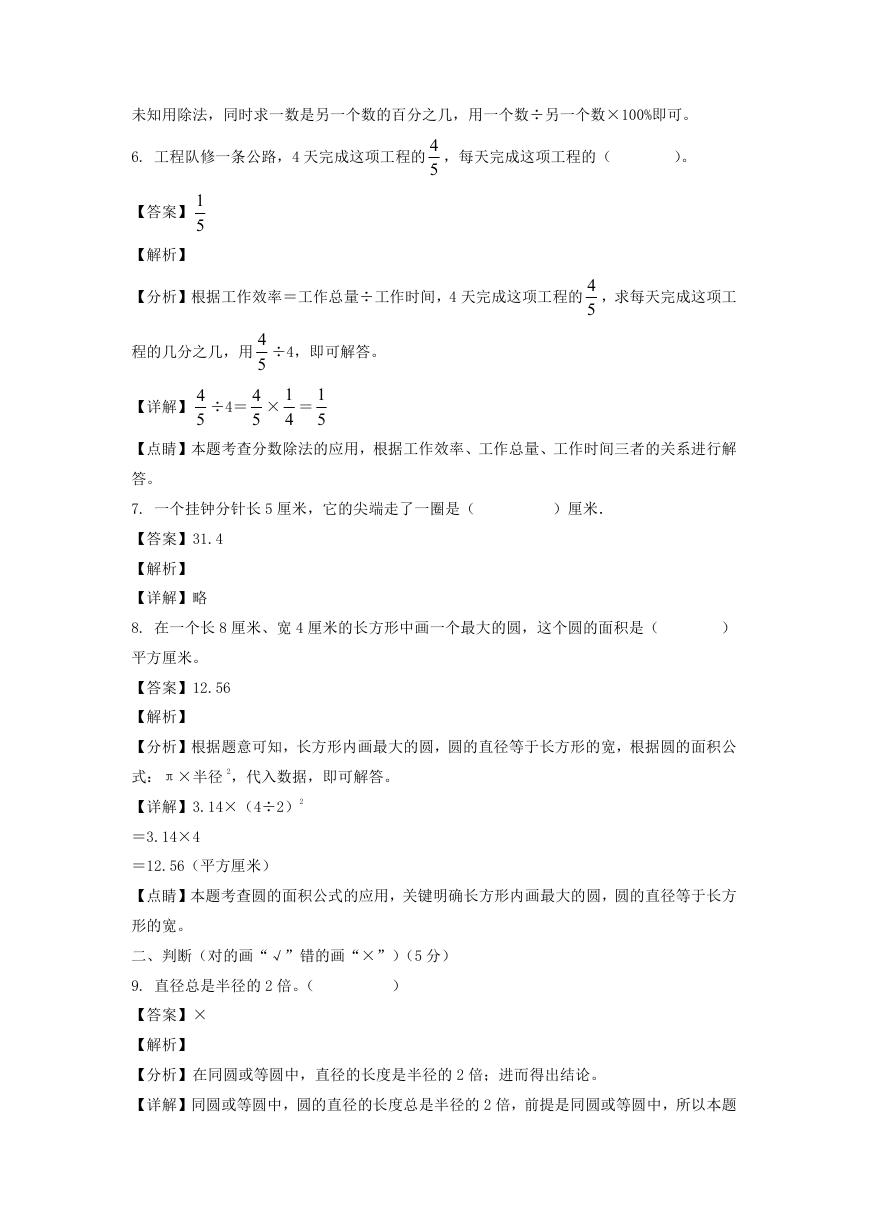 未知用除法，同时求一数是另一个数的百分之几，用一个数÷另一个数×100%即可。

6. 工程队修一条公路，4天完成这项工程的$\frac{4}{5}$，每天完成这项工程的（　　　　）。

【答案】$\frac{1}{5}$

【解析】

【分析】根据工作效率＝工作总量÷工作时间，4天完成这项工程的$\frac{4}{5}$，求每天完成这项工程的几分之几，用$\frac{4}{5}$÷4，即可解答。

【详解】$\frac{4}{5}$÷4＝$\frac{4}{5}$×$\frac{1}{4}$＝$\frac{1}{5}$

【点睛】本题考查分数除法的应用，根据工作效率、工作总量、工作时间三者的关系进行解答。

7. 一个挂钟分针长5厘米，它的尖端走了一圈是（　　　　）厘米.

【答案】31.4

【解析】

【详解】略

8. 在一个长8厘米、宽4厘米的长方形中画一个最大的圆，这个圆的面积是（　　　　）平方厘米。

【答案】12.56

【解析】

【分析】根据题意可知，长方形内画最大的圆，圆的直径等于长方形的宽，根据圆的面积公式：π×半径$^2$，代入数据，即可解答。

【详解】3.14×（4÷2）$^2$

＝3.14×4

＝12.56（平方厘米）

【点睛】本题考查圆的面积公式的应用，关键明确长方形内画最大的圆，圆的直径等于长方形的宽。

二、判断（对的画“√”错的画“×”）（5分）

9. 直径总是半径的2倍。（　　　　）

【答案】×

【解析】

【分析】在同圆或等圆中，直径的长度是半径的2倍；进而得出结论。

【详解】同圆或等圆中，圆的直径的长度总是半径的2倍，前提是同圆或等圆中，所以本题